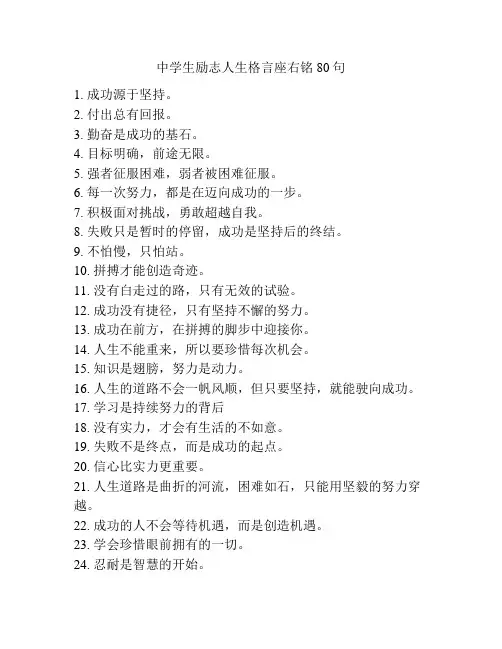 中学生励志人生格言座右铭 80 句

1. 成功源于坚持。
2. 付出总有回报。
3. 勤奋是成功的基石。
4. 目标明确，前途无限。
5. 强者征服困难，弱者被困难征服。
6. 每一次努力，都是在迈向成功的一步。
7. 积极面对挑战，勇敢超越自我。
8. 失败只是暂时的停留，成功是坚持后的终结。
9. 不怕慢，只怕站。
10. 拼搏才能创造奇迹。
11. 没有白走过的路，只有无效的试验。
12. 成功没有捷径，只有坚持不懈的努力。
13. 成功在前方，在拼搏的脚步中迎接你。
14. 人生不能重来，所以要珍惜每次机会。
15. 知识是翅膀，努力是动力。
16. 人生的道路不会一帆风顺，但只要坚持，就能驶向成功。
17. 学习是持续努力的背后
18. 没有实力，才会有生活的不如意。
19. 失败不是终点，而是成功的起点。
20. 信心比实力更重要。
21. 人生道路是曲折的河流，困难如石，只能用坚毅的努力穿越。
22. 成功的人不会等待机遇，而是创造机遇。
23. 学会珍惜眼前拥有的一切。
24. 忍耐是智慧的开始。